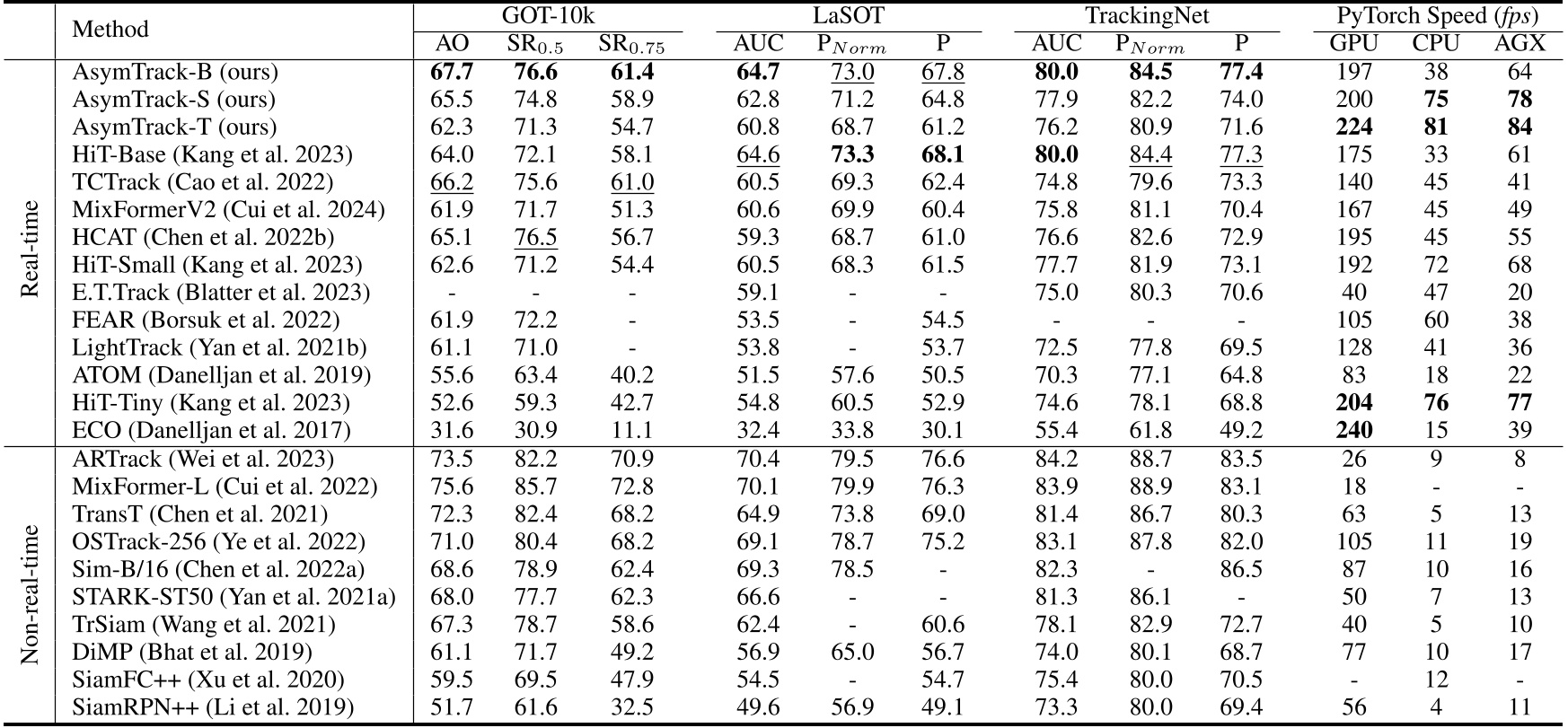 |  | Method | GOT-10k AO | GOT-10k $SR_{0.5}$ | GOT-10k $SR_{0.75}$ | LaSOT AUC | LaSOT $P_{Norm}$ | LaSOT P | TrackingNet AUC | TrackingNet $P_{Norm}$ | TrackingNet P | PyTorch Speed (fps) GPU | PyTorch Speed (fps) CPU | PyTorch Speed (fps) AGX |
|---|---|---|---|---|---|---|---|---|---|---|---|---|---|
| Real-time | AsymTrack-B (ours) | 67.7 | 76.6 | 61.4 | 64.7 | 73.0 | 67.8 | 80.0 | 84.5 | 77.4 | 197 | 38 | 64 |
|  | AsymTrack-S (ours) | 65.5 | 74.8 | 58.9 | 62.8 | 71.2 | 64.8 | 77.9 | 82.2 | 74.0 | 200 | 75 | 78 |
|  | AsymTrack-T (ours) | 62.3 | 71.3 | 54.7 | 60.8 | 68.7 | 61.2 | 76.2 | 80.9 | 71.6 | 224 | 81 | 84 |
|  | HiT-Base (Kang et al. 2023) | 64.0 | 72.1 | 58.1 | 64.6 | 73.3 | 68.1 | 80.0 | 84.4 | 77.3 | 175 | 33 | 61 |
|  | TCTrack (Cao et al. 2022) | 66.2 | 75.6 | 61.0 | 60.5 | 69.3 | 62.4 | 74.8 | 79.6 | 73.3 | 140 | 45 | 41 |
|  | MixFormerV2 (Cui et al. 2024) | 61.9 | 71.7 | 51.3 | 60.6 | 69.9 | 60.4 | 75.8 | 81.1 | 70.4 | 167 | 45 | 49 |
|  | HCAT (Chen et al. 2022b) | 65.1 | 76.5 | 56.7 | 59.3 | 68.7 | 61.0 | 76.6 | 82.6 | 72.9 | 195 | 45 | 55 |
|  | HiT-Small (Kang et al. 2023) | 62.6 | 71.2 | 54.4 | 60.5 | 68.3 | 61.5 | 77.7 | 81.9 | 73.1 | 192 | 72 | 68 |
|  | E.T.Track (Blatter et al. 2023) | - | - | - | 59.1 | - | - | 75.0 | 80.3 | 70.6 | 40 | 47 | 20 |
|  | FEAR (Borsuk et al. 2022) | 61.9 | 72.2 | - | 53.5 | - | 54.5 | - | - | - | 105 | 60 | 38 |
|  | LightTrack (Yan et al. 2021b) | 61.1 | 71.0 | - | 53.8 | - | 53.7 | 72.5 | 77.8 | 69.5 | 128 | 41 | 36 |
|  | ATOM (Danelljan et al. 2019) | 55.6 | 63.4 | 40.2 | 51.5 | 57.6 | 50.5 | 70.3 | 77.1 | 64.8 | 83 | 18 | 22 |
|  | HiT-Tiny (Kang et al. 2023) | 52.6 | 59.3 | 42.7 | 54.8 | 60.5 | 52.9 | 74.6 | 78.1 | 68.8 | 204 | 76 | 77 |
|  | ECO (Danelljan et al. 2017) | 31.6 | 30.9 | 11.1 | 32.4 | 33.8 | 30.1 | 55.4 | 61.8 | 49.2 | 240 | 15 | 39 |
| Non-real-time | ARTrack (Wei et al. 2023) | 73.5 | 82.2 | 70.9 | 70.4 | 79.5 | 76.6 | 84.2 | 88.7 | 83.5 | 26 | 9 | 8 |
|  | MixFormer-L (Cui et al. 2022) | 75.6 | 85.7 | 72.8 | 70.1 | 79.9 | 76.3 | 83.9 | 88.9 | 83.1 | 18 | - | - |
|  | TransT (Chen et al. 2021) | 72.3 | 82.4 | 68.2 | 64.9 | 73.8 | 69.0 | 81.4 | 86.7 | 80.3 | 63 | 5 | 13 |
|  | OSTrack-256 (Ye et al. 2022) | 71.0 | 80.4 | 68.2 | 69.1 | 78.7 | 75.2 | 83.1 | 87.8 | 82.0 | 105 | 11 | 19 |
|  | Sim-B/16 (Chen et al. 2022a) | 68.6 | 78.9 | 62.4 | 69.3 | 78.5 | - | 82.3 | - | 86.5 | 87 | 10 | 16 |
|  | STARK-ST50 (Yan et al. 2021a) | 68.0 | 77.7 | 62.3 | 66.6 | - | - | 81.3 | 86.1 | - | 50 | 7 | 13 |
|  | TrSiam (Wang et al. 2021) | 67.3 | 78.7 | 58.6 | 62.4 | - | 60.6 | 78.1 | 82.9 | 72.7 | 40 | 5 | 10 |
|  | DiMP (Bhat et al. 2019) | 61.1 | 71.7 | 49.2 | 56.9 | 65.0 | 56.7 | 74.0 | 80.1 | 68.7 | 77 | 10 | 17 |
|  | SiamFC++ (Xu et al. 2020) | 59.5 | 69.5 | 47.9 | 54.5 | - | 54.7 | 75.4 | 80.0 | 70.5 | - | 12 | - |
|  | SiamRPN++ (Li et al. 2019) | 51.7 | 61.6 | 32.5 | 49.6 | 56.9 | 49.1 | 73.3 | 80.0 | 69.4 | 56 | 4 | 11 |